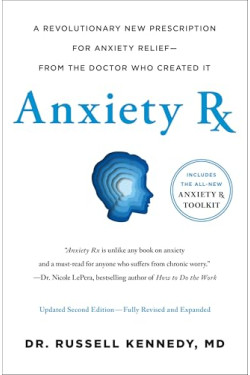 A REVOLUTIONARY NEW PRESCRIPTION FOR ANXIETY RELIEF— FROM THE DOCTOR WHO CREATED IT

Anxiety Rx

INCLUDES THE ALL-NEW ANXIETY Rx TOOLKIT

"Anxiety Rx is unlike any book on anxiety and a must-read for anyone who suffers from chronic worry."
—Dr. Nicole LePera, bestselling author of How to Do the Work

Updated Second Edition—Fully Revised and Expanded

DR. RUSSELL KENNEDY, MD